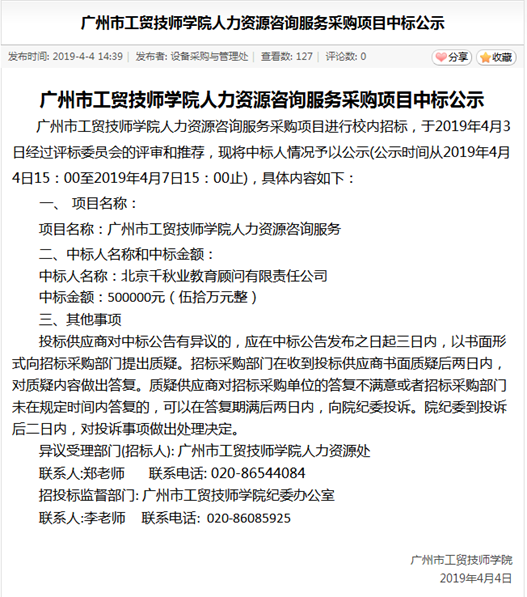 广州市工贸技师学院人力资源咨询服务采购项目中标公示

发布时间: 2019-4-4 14:39 | 发布者: 设备采购与管理处 | 查看数: 127 | 评论数: 0

分享 收藏

广州市工贸技师学院人力资源咨询服务采购项目中标公示

广州市工贸技师学院人力资源咨询服务采购项目进行校内招标，于2019年4月3日经过评标委员会的评审和推荐，现将中标人情况予以公示(公示时间从2019年4月4日15：00至2019年4月7日15：00止)，具体内容如下：

一、 项目名称：

项目名称：广州市工贸技师学院人力资源咨询服务

二、中标人名称和中标金额：

中标人名称：北京千秋业教育顾问有限责任公司

中标金额：500000元（伍拾万元整）

三、其他事项

投标供应商对中标公告有异议的，应在中标公告发布之日起三日内，以书面形式向招标采购部门提出质疑。招标采购部门在收到投标供应商书面质疑后两日内，对质疑内容做出答复。质疑供应商对招标采购单位的答复不满意或者招标采购部门未在规定时间内答复的，可以在答复期满后两日内，向院纪委投诉。院纪委到投诉后二日内，对投诉事项做出处理决定。

异议受理部门(招标人): 广州市工贸技师学院人力资源处

联系人:郑老师 联系电话: 020-86544084

招投标监督部门: 广州市工贸技师学院纪委办公室

联系人:李老师 联系电话: 020-86085925

广州市工贸技师学院

2019年4月4日